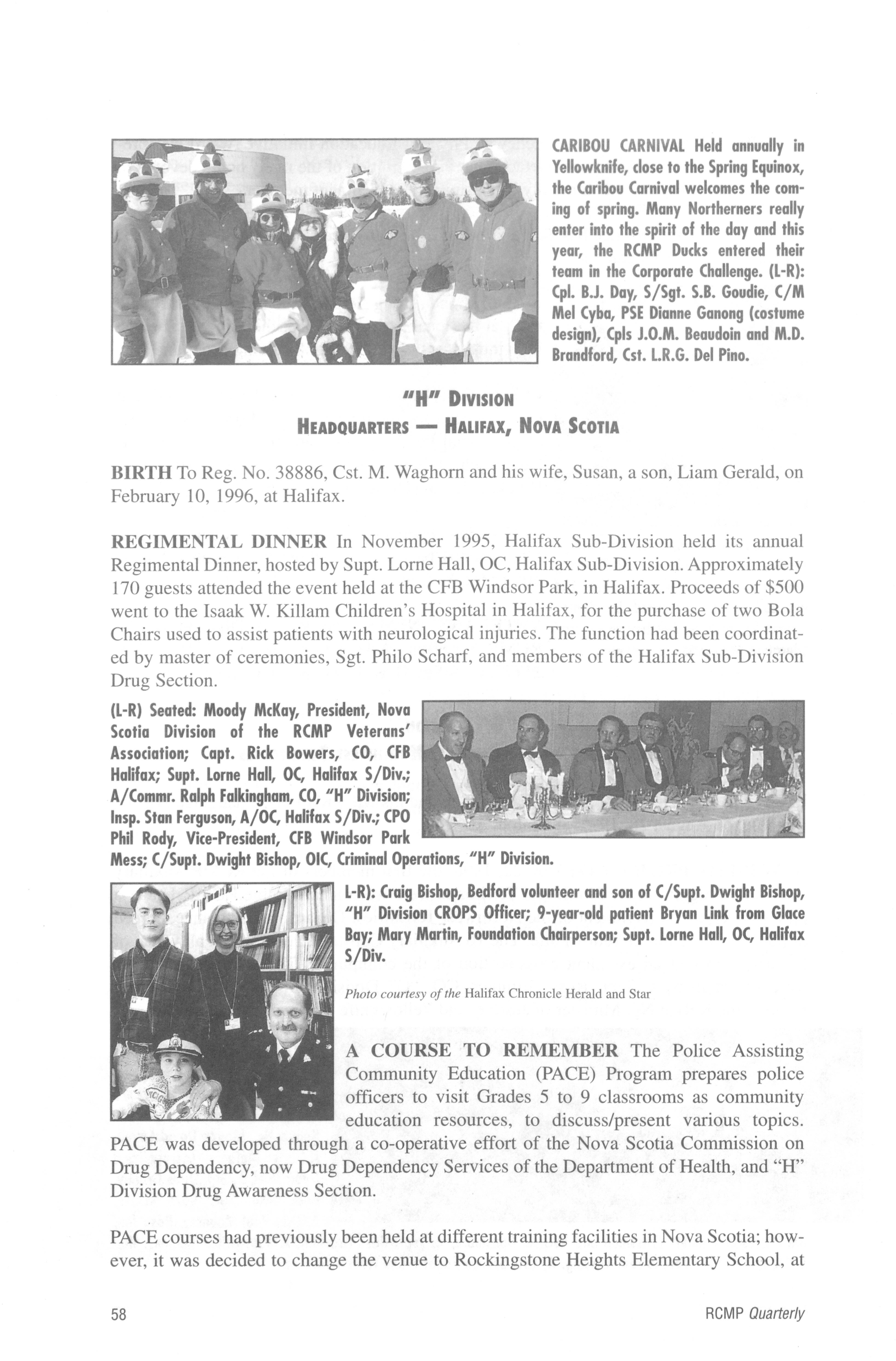 CARIBOU CARNIVAL Held annually in Yellowknife, close to the Spring Equinox, the Caribou Carnival welcomes the coming of spring. Many Northerners really enter into the spirit of the day and this year, the RCMP Ducks entered their team in the Corporate Challenge. (L-R): Cpl. B.J. Day, S/Sgt. S.B. Goudie, C/M Mel Cyba, PSE Dianne Ganong (costume design), Cpls J.O.M. Beaudoin and M.D. Brandford, Cst. L.R.G. Del Pino.

"H" DIVISION
HEADQUARTERS — HALIFAX, NOVA SCOTIA

BIRTH To Reg. No. 38886, Cst. M. Waghorn and his wife, Susan, a son, Liam Gerald, on February 10, 1996, at Halifax.

REGIMENTAL DINNER In November 1995, Halifax Sub-Division held its annual Regimental Dinner, hosted by Supt. Lorne Hall, OC, Halifax Sub-Division. Approximately 170 guests attended the event held at the CFB Windsor Park, in Halifax. Proceeds of $500 went to the Isaak W. Killam Children's Hospital in Halifax, for the purchase of two Bola Chairs used to assist patients with neurological injuries. The function had been coordinated by master of ceremonies, Sgt. Philo Scharf, and members of the Halifax Sub-Division Drug Section.

(L-R) Seated: Moody McKay, President, Nova Scotia Division of the RCMP Veterans' Association; Capt. Rick Bowers, CO, CFB Halifax; Supt. Lorne Hall, OC, Halifax S/Div.; A/Commr. Ralph Falkingham, CO, "H" Division; Insp. Stan Ferguson, A/OC, Halifax S/Div.; CPO Phil Rody, Vice-President, CFB Windsor Park Mess; C/Supt. Dwight Bishop, OIC, Criminal Operations, "H" Division.

L-R): Craig Bishop, Bedford volunteer and son of C/Supt. Dwight Bishop, "H" Division CROPS Officer; 9-year-old patient Bryan Link from Glace Bay; Mary Martin, Foundation Chairperson; Supt. Lorne Hall, OC, Halifax S/Div.

Photo courtesy of the Halifax Chronicle Herald and Star

A COURSE TO REMEMBER The Police Assisting Community Education (PACE) Program prepares police officers to visit Grades 5 to 9 classrooms as community education resources, to discuss/present various topics. PACE was developed through a co-operative effort of the Nova Scotia Commission on Drug Dependency, now Drug Dependency Services of the Department of Health, and "H" Division Drug Awareness Section.

PACE courses had previously been held at different training facilities in Nova Scotia; however, it was decided to change the venue to Rockingstone Heights Elementary School, at

58 RCMP Quarterly